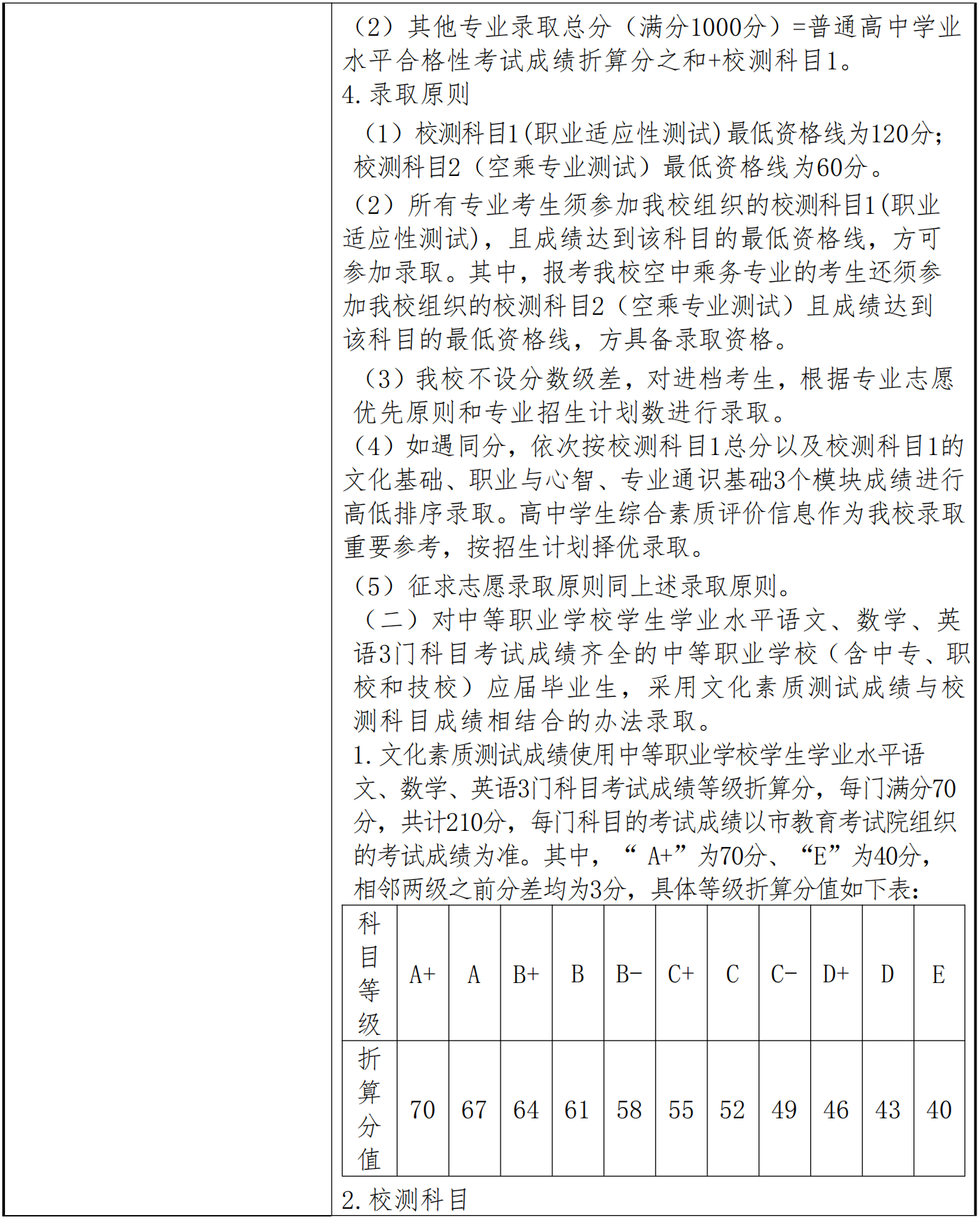 （2）其他专业录取总分（满分1000分）=普通高中学业水平合格性考试成绩折算分之和+校测科目1。
4. 录取原则
（1）校测科目1(职业适应性测试)最低资格线为120分；校测科目2（空乘专业测试）最低资格线为60分。
（2）所有专业考生须参加我校组织的校测科目1(职业适应性测试)，且成绩达到该科目的最低资格线，方可参加录取。其中，报考我校空中乘务专业的考生还须参加我校组织的校测科目2（空乘专业测试）且成绩达到该科目的最低资格线，方具备录取资格。
（3）我校不设分数级差，对进档考生，根据专业志愿优先原则和专业招生计划数进行录取。
（4）如遇同分，依次按校测科目1总分以及校测科目1的文化基础、职业与心智、专业通识基础3个模块成绩进行高低排序录取。高中学生综合素质评价信息作为我校录取重要参考，按招生计划择优录取。
（5）征求志愿录取原则同上述录取原则。
（二）对中等职业学校学生学业水平语文、数学、英语3门科目考试成绩齐全的中等职业学校（含中专、职校和技校）应届毕业生，采用文化素质测试成绩与校测科目成绩相结合的办法录取。
1. 文化素质测试成绩使用中等职业学校学生学业水平语文、数学、英语3门科目考试成绩等级折算分，每门满分70分，共计210分，每门科目的考试成绩以市教育考试院组织的考试成绩为准。其中，“ A+”为70分、“E”为40分，相邻两级之前分差均为3分，具体等级折算分值如下表：

| 科目等级 | A+ | A | B+ | B | B- | C+ | C | C- | D+ | D | E |
|---|---|---|---|---|---|---|---|---|---|---|---|
| 折算分值 | 70 | 67 | 64 | 61 | 58 | 55 | 52 | 49 | 46 | 43 | 40 |

2. 校测科目